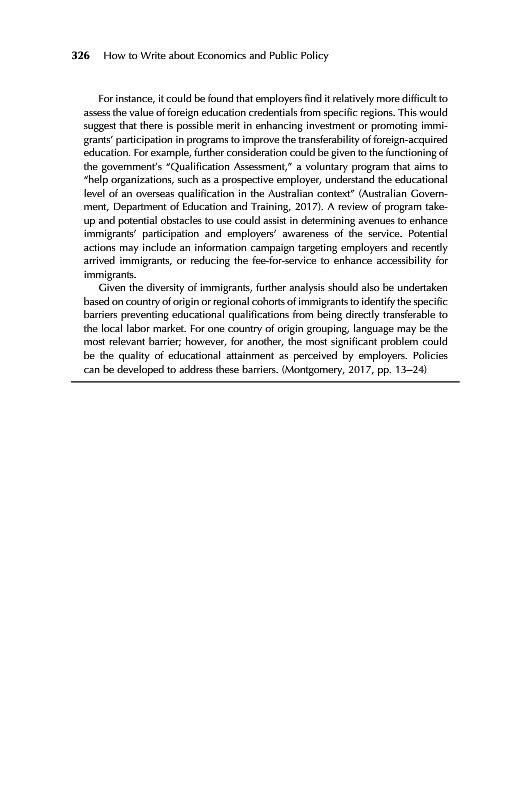 326 How to Write about Economics and Public Policy

For instance, it could be found that employers find it relatively more difficult to assess the value of foreign education credentials from specific regions. This would suggest that there is possible merit in enhancing investment or promoting immigrants' participation in programs to improve the transferability of foreign-acquired education. For example, further consideration could be given to the functioning of the government's "Qualification Assessment," a voluntary program that aims to "help organizations, such as a prospective employer, understand the educational level of an overseas qualification in the Australian context" (Australian Government, Department of Education and Training, 2017). A review of program take-up and potential obstacles to use could assist in determining avenues to enhance immigrants' participation and employers' awareness of the service. Potential actions may include an information campaign targeting employers and recently arrived immigrants, or reducing the fee-for-service to enhance accessibility for immigrants.

Given the diversity of immigrants, further analysis should also be undertaken based on country of origin or regional cohorts of immigrants to identify the specific barriers preventing educational qualifications from being directly transferable to the local labor market. For one country of origin grouping, language may be the most relevant barrier; however, for another, the most significant problem could be the quality of educational attainment as perceived by employers. Policies can be developed to address these barriers. (Montgomery, 2017, pp. 13–24)